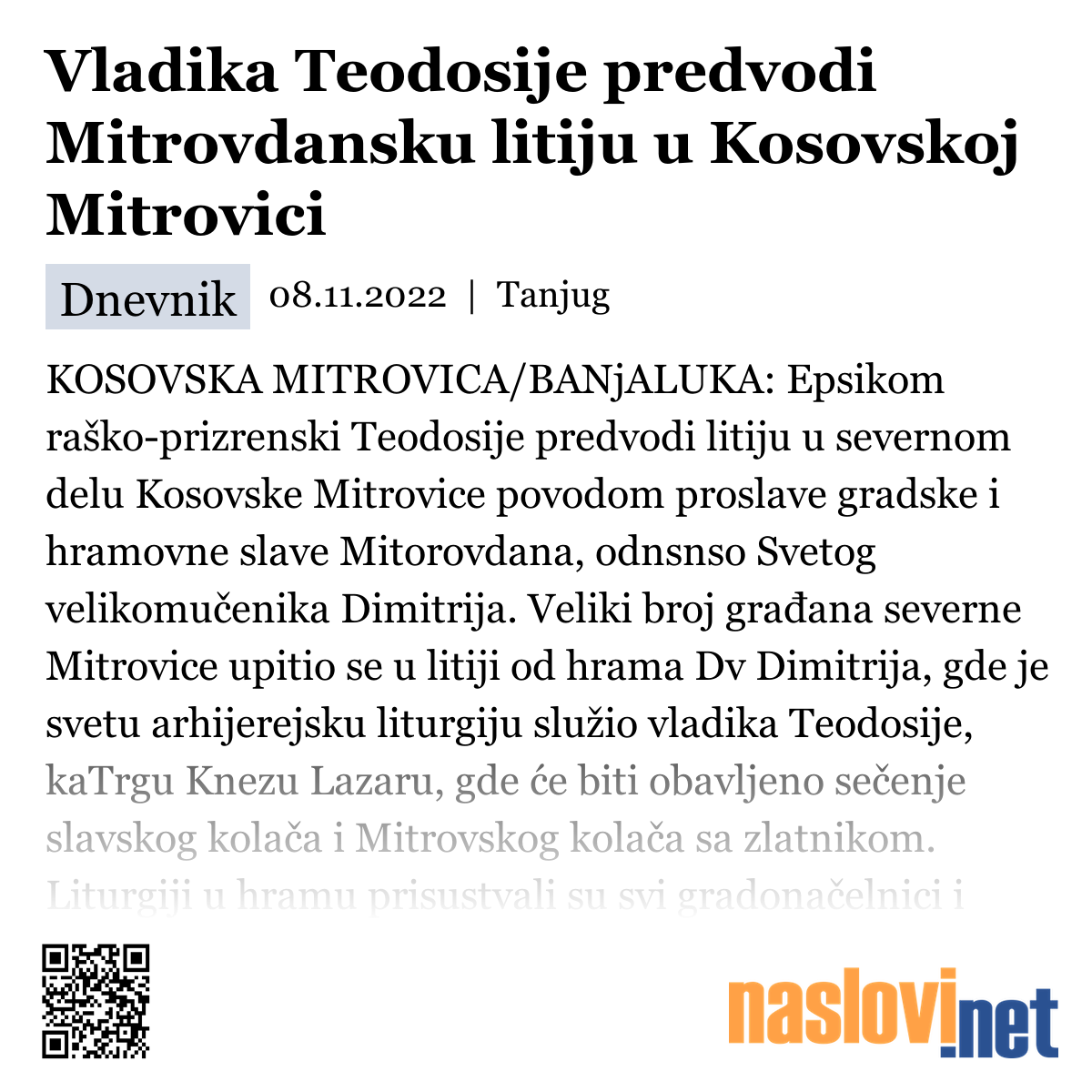 Vladika Teodosije predvodi Mitrovdansku litiju u Kosovskoj Mitrovici

Dnevnik 08.11.2022 | Tanjug

KOSOVSKA MITROVICA/BANjALUKA: Epsikom raško-prizrenski Teodosije predvodi litiju u severnom delu Kosovske Mitrovice povodom proslave gradske i hramovne slave Mitorovdana, odnsnso Svetog velikomučenika Dimitrija. Veliki broj građana severne Mitrovice upitio se u litiji od hrama Dv Dimitrija, gde je svetu arhijerejsku liturgiju služio vladika Teodosije, kaTrgu Knezu Lazaru, gde će biti obavljeno sečenje slavskog kolača i Mitrovskog kolača sa zlatnikom. Liturgiji u hramu prisustvali su svi gradonačelnici i

naslovi.net